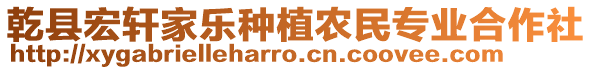 乾县宏轩家乐种植农民专业合作社
http://xygabrielleharro.cn.coovee.com